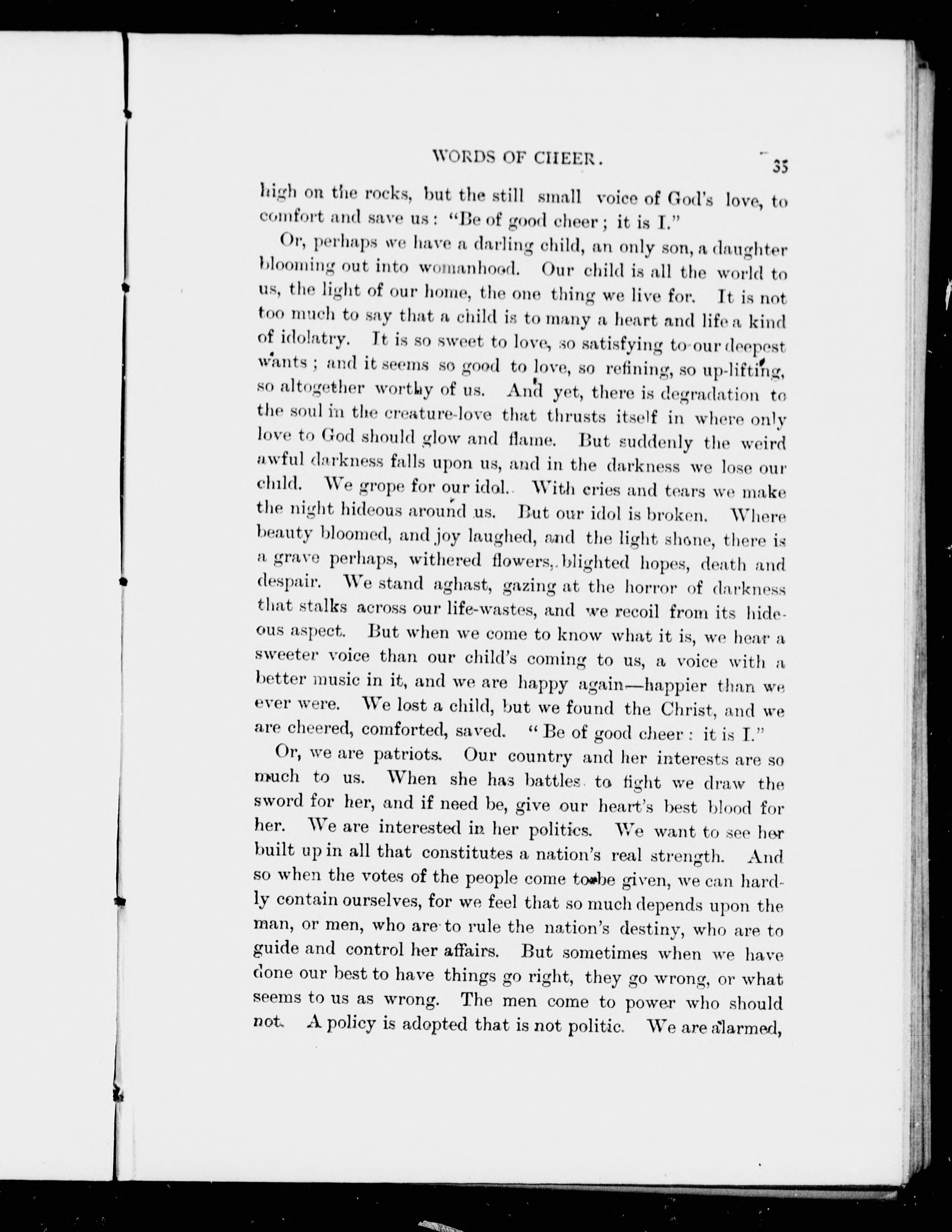 WORDS OF CHEER. 35

high on the rocks, but the still small voice of God's love, to comfort and save us: "Be of good cheer; it is I."

Or, perhaps we have a darling child, an only son, a daughter blooming out into womanhood. Our child is all the world to us, the light of our home, the one thing we live for. It is not too much to say that a child is to many a heart and life a kind of idolatry. It is so sweet to love, so satisfying to our deepest wants; and it seems so good to love, so refining, so up-lifting, so altogether worthy of us. And yet, there is degradation to the soul in the creature-love that thrusts itself in where only love to God should glow and flame. But suddenly the weird awful darkness falls upon us, and in the darkness we lose our child. We grope for our idol. With cries and tears we make the night hideous around us. But our idol is broken. Where beauty bloomed, and joy laughed, and the light shone, there is a grave perhaps, withered flowers, blighted hopes, death and despair. We stand aghast, gazing at the horror of darkness that stalks across our life-wastes, and we recoil from its hideous aspect. But when we come to know what it is, we hear a sweeter voice than our child's coming to us, a voice with a better music in it, and we are happy again—happier than we ever were. We lost a child, but we found the Christ, and we are cheered, comforted, saved. "Be of good cheer: it is I."

Or, we are patriots. Our country and her interests are so much to us. When she has battles to fight we draw the sword for her, and if need be, give our heart's best blood for her. We are interested in her politics. We want to see her built up in all that constitutes a nation's real strength. And so when the votes of the people come to be given, we can hardly contain ourselves, for we feel that so much depends upon the man, or men, who are to rule the nation's destiny, who are to guide and control her affairs. But sometimes when we have done our best to have things go right, they go wrong, or what seems to us as wrong. The men come to power who should not. A policy is adopted that is not politic. We are alarmed,